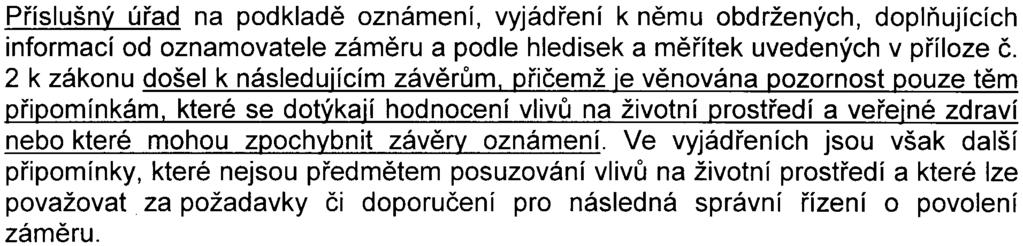 Příslušný úřad na podkladě oznámení, vyjádření k němu obdržených, doplňujících informací od oznamovatele záměru a podle hledisek a měřítek uvedených v příloze č. 2 k zákonu došel k následujícím závěrům, přičemž je věnována pozornost pouze těm připomínkám, které se dotýkají hodnocení vlivů na životní prostředí a veřejné zdraví nebo které mohou zpochybnit závěry oznámení. Ve vyjádřeních jsou však další připomínky, které nejsou předmětem posuzování vlivů na životní prostředí a které lze považovat za požadavky či doporučení pro následná správní řízení o povolení záměru.